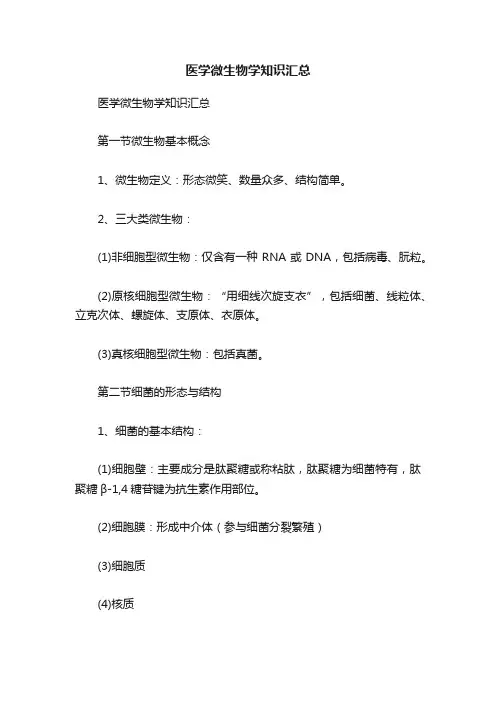 医学微生物学知识汇总

医学微生物学知识汇总

第一节微生物基本概念

1、微生物定义：形态微笑、数量众多、结构简单。

2、三大类微生物：

(1)非细胞型微生物：仅含有一种 RNA 或 DNA，包括病毒、朊粒。

(2)原核细胞型微生物：“用细线次旋支衣”，包括细菌、线粒体、立克次体、螺旋体、支原体、衣原体。

(3)真核细胞型微生物：包括真菌。

第二节细菌的形态与结构

1、细菌的基本结构：

(1)细胞壁：主要成分是肽聚糖或称粘肽，肽聚糖为细菌特有，肽聚糖 β-1,4 糖苷键为抗生素作用部位。

(2)细胞膜：形成中介体（参与细菌分裂繁殖）

(3)细胞质

(4)核质